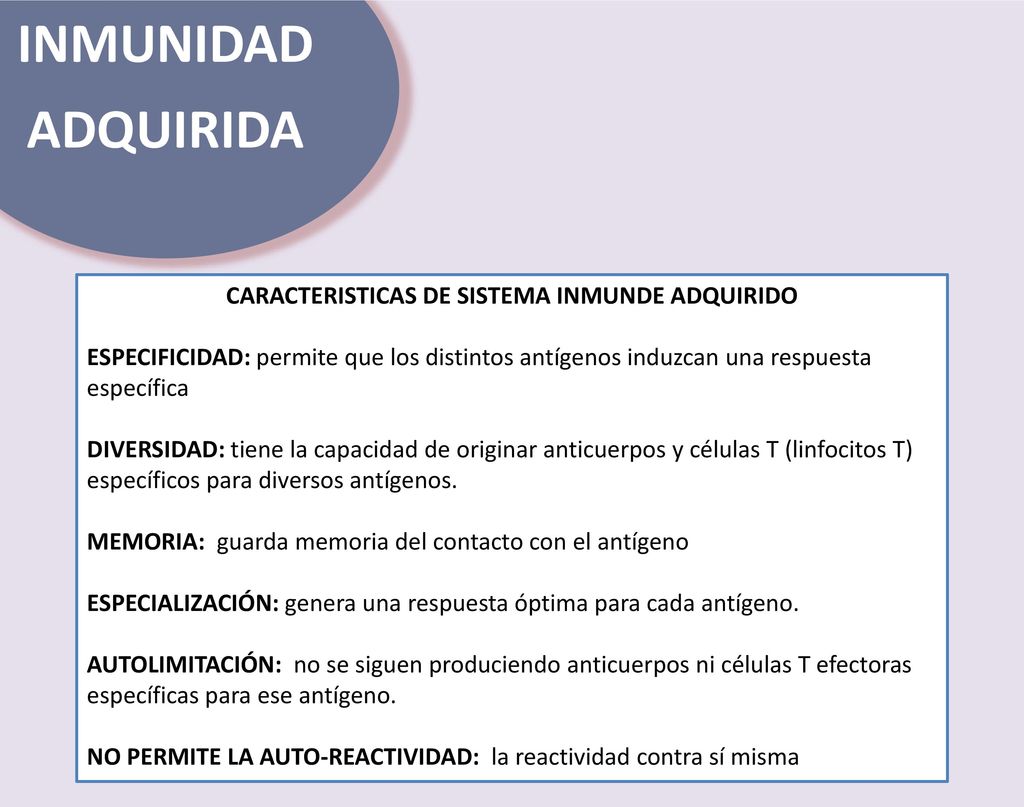 INMUNIDAD ADQUIRIDA

CARACTERISTICAS DE SISTEMA INMUNDE ADQUIRIDO

ESPECIFICIDAD: permite que los distintos antígenos induzcan una respuesta específica

DIVERSIDAD: tiene la capacidad de originar anticuerpos y células T (linfocitos T) específicos para diversos antígenos.

MEMORIA: guarda memoria del contacto con el antígeno

ESPECIALIZACIÓN: genera una respuesta óptima para cada antígeno.

AUTOLIMITACIÓN: no se siguen produciendo anticuerpos ni células T efectoras específicas para ese antígeno.

NO PERMITE LA AUTO-REACTIVIDAD: la reactividad contra sí misma